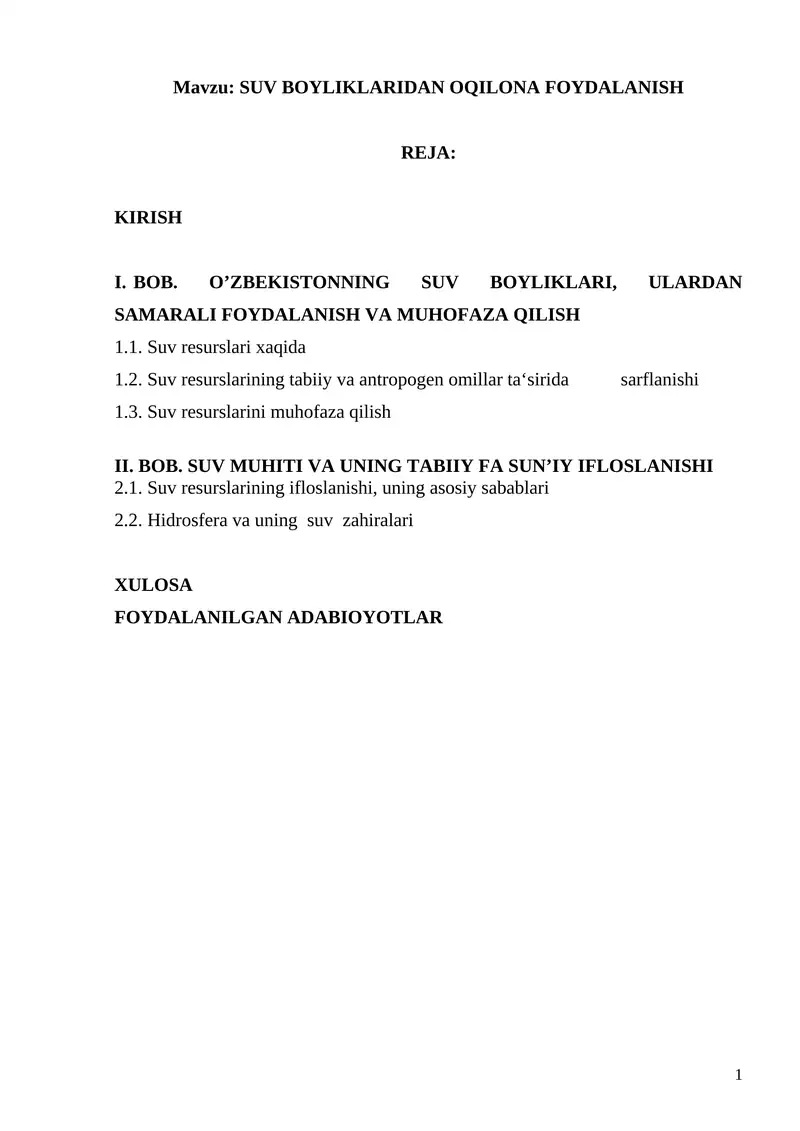 Mavzu: SUV BOYLIKLARIDAN OQILONA FOYDALANISH

REJA:

KIRISH

I. BOB. O’ZBEKISTONNING SUV BOYLIKLARI, ULARDAN SAMARALI FOYDALANISH VA MUHOFAZA QILISH
1.1. Suv resurslari xaqida
1.2. Suv resurslarining tabiiy va antropogen omillar ta‘sirida sarflanishi
1.3. Suv resurslarini muhofaza qilish

II. BOB. SUV MUHITI VA UNING TABIIY FA SUN’IY IFLOSLANISHI
2.1. Suv resurslarining ifloslanishi, uning asosiy sabablari
2.2. Hidrosfera va uning suv zahiralari

XULOSA
FOYDALANILGAN ADABIOYOTLAR

1